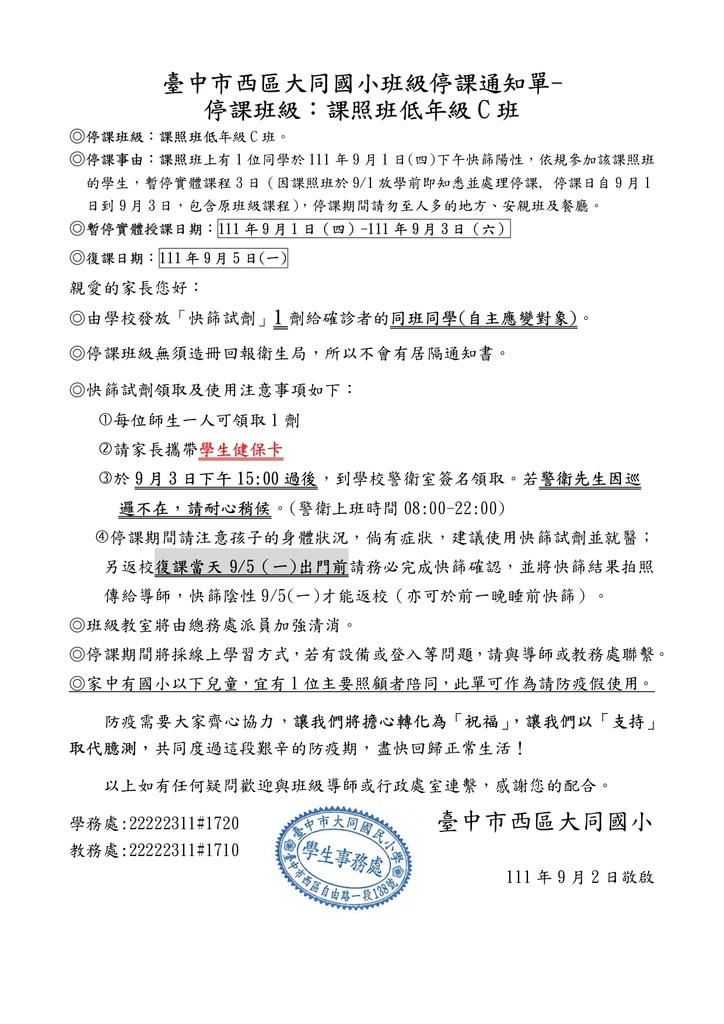 臺中市西區大同國小班級停課通知單-
停課班級：課照班低年級 C 班

◎停課班級：課照班低年級 C 班。
◎停課事由：課照班上有 1 位同學於 111 年 9 月 1 日(四)下午快篩陽性，依規參加該課照班的學生，暫停實體課程 3 日（因課照班於 9/1 放學前即知悉並處理停課，停課日自 9 月 1 日到 9 月 3 日，包含原班級課程)，停課期間請勿至人多的地方、安親班及餐廳。
◎暫停實體授課日期：111 年 9 月 1 日（四）-111 年 9 月 3 日（六）
◎復課日期：111 年 9 月 5 日(一)

親愛的家長您好：

◎由學校發放「快篩試劑」1 劑給確診者的同班同學(自主應變對象)。

◎停課班級無須造冊回報衛生局，所以不會有居隔通知書。

◎快篩試劑領取及使用注意事項如下：
①每位師生一人可領取 1 劑
②請家長攜帶學生健保卡
③於 9 月 3 日下午 15:00 過後，到學校警衛室簽名領取。若警衛先生因巡邏不在，請耐心稍候。(警衛上班時間 08:00-22:00)
④停課期間請注意孩子的身體狀況，倘有症狀，建議使用快篩試劑並就醫；另返校復課當天 9/5（一）出門前請務必完成快篩確認，並將快篩結果拍照傳給導師，快篩陰性 9/5(一)才能返校（亦可於前一晚睡前快篩）。
◎班級教室將由總務處派員加強清消。
◎停課期間將採線上學習方式，若有設備或登入等問題，請與導師或教務處聯繫。
◎家中有國小以下兒童，宜有 1 位主要照顧者陪同，此單可作為請防疫假使用。

防疫需要大家齊心協力，讓我們將擔心轉化為「祝福」，讓我們以「支持」取代臆測，共同度過這段艱辛的防疫期，盡快回歸正常生活！

以上如有任何疑問歡迎與班級導師或行政處室連繫，感謝您的配合。

學務處:22222311#1720
教務處:22222311#1710

臺中市大同國民小學
學生事務處
臺中市西區自由路一段138號

臺中市西區大同國小

111 年 9 月 2 日敬啟